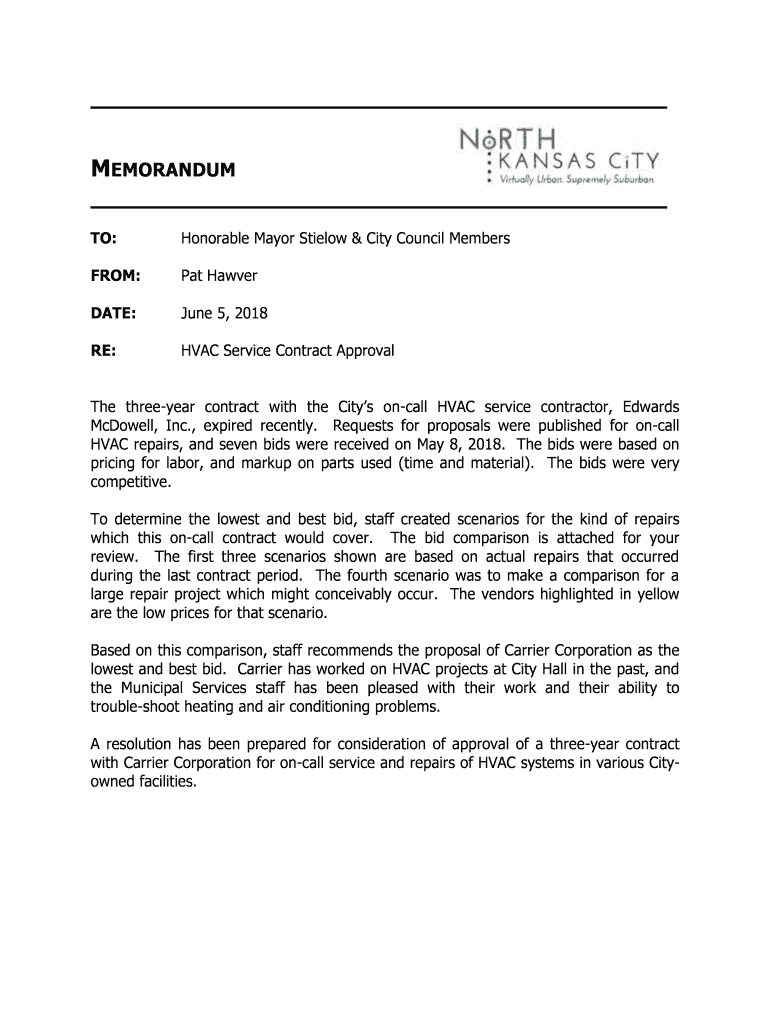 MEMORANDUM

NORTH KANSAS CITY
Virtually Urban. Supremely Suburban.

TO: Honorable Mayor Stielow & City Council Members

FROM: Pat Hawver

DATE: June 5, 2018

RE: HVAC Service Contract Approval

The three-year contract with the City's on-call HVAC service contractor, Edwards McDowell, Inc., expired recently. Requests for proposals were published for on-call HVAC repairs, and seven bids were received on May 8, 2018. The bids were based on pricing for labor, and markup on parts used (time and material). The bids were very competitive.

To determine the lowest and best bid, staff created scenarios for the kind of repairs which this on-call contract would cover. The bid comparison is attached for your review. The first three scenarios shown are based on actual repairs that occurred during the last contract period. The fourth scenario was to make a comparison for a large repair project which might conceivably occur. The vendors highlighted in yellow are the low prices for that scenario.

Based on this comparison, staff recommends the proposal of Carrier Corporation as the lowest and best bid. Carrier has worked on HVAC projects at City Hall in the past, and the Municipal Services staff has been pleased with their work and their ability to trouble-shoot heating and air conditioning problems.

A resolution has been prepared for consideration of approval of a three-year contract with Carrier Corporation for on-call service and repairs of HVAC systems in various City-owned facilities.